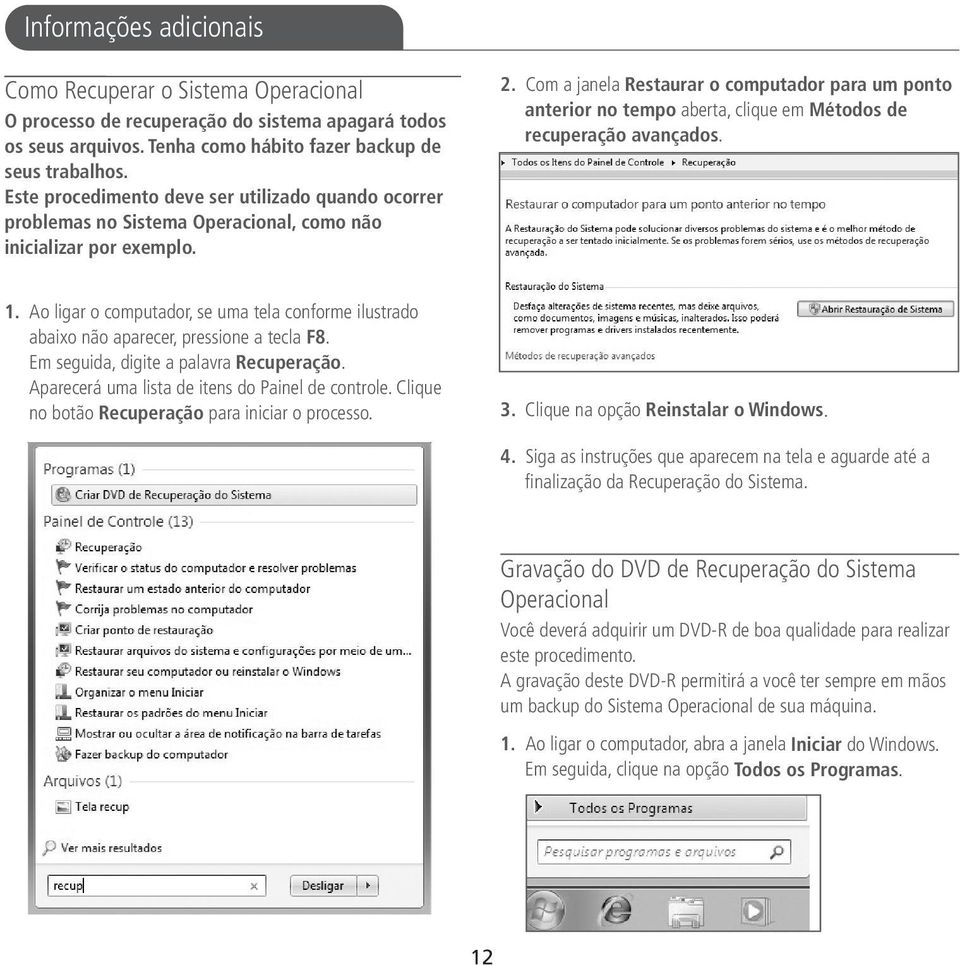 Informações adicionais

Como Recuperar o Sistema Operacional

O processo de recuperação do sistema apagará todos os seus arquivos. Tenha como hábito fazer backup de seus trabalhos.
Este procedimento deve ser utilizado quando ocorrer problemas no Sistema Operacional, como não inicializar por exemplo.

1. Ao ligar o computador, se uma tela conforme ilustrado abaixo não aparecer, pressione a tecla F8.
Em seguida, digite a palavra Recuperação.
Aparecerá uma lista de itens do Painel de controle. Clique no botão Recuperação para iniciar o processo.

Programas (1)
Criar DVD de Recuperação do Sistema
Painel de Controle (13)
Recuperação
Verificar o status do computador e resolver problemas
Restaurar um estado anterior do computador
Corrija problemas no computador
Criar ponto de restauração
Restaurar arquivos do sistema e configurações por meio de um...
Restaurar seu computador ou reinstalar o Windows
Organizar o menu Iniciar
Restaurar os padrões do menu Iniciar
Mostrar ou ocultar a área de notificação na barra de tarefas
Fazer backup do computador
Arquivos (1)
Tela recup
Ver mais resultados
recup
Desligar

2. Com a janela Restaurar o computador para um ponto anterior no tempo aberta, clique em Métodos de recuperação avançados.

Todos os Itens do Painel de Controle ▸ Recuperação

Restaurar o computador para um ponto anterior no tempo
A Restauração do Sistema pode solucionar diversos problemas do sistema e é o melhor método de recuperação a ser tentado inicialmente. Se os problemas forem sérios, use os métodos de recuperação avançada.

Restauração do Sistema
Desfaça alterações de sistema recentes, mas deixe arquivos, como documentos, imagens e músicas, inalterados. Isso poderá remover programas e drivers instalados recentemente.
Abrir Restauração de Sistema
Métodos de recuperação avançados

3. Clique na opção Reinstalar o Windows.

4. Siga as instruções que aparecem na tela e aguarde até a finalização da Recuperação do Sistema.

Gravação do DVD de Recuperação do Sistema Operacional

Você deverá adquirir um DVD-R de boa qualidade para realizar este procedimento.
A gravação deste DVD-R permitirá a você ter sempre em mãos um backup do Sistema Operacional de sua máquina.

1. Ao ligar o computador, abra a janela Iniciar do Windows. Em seguida, clique na opção Todos os Programas.

Todos os Programas
Pesquisar programas e arquivos

12